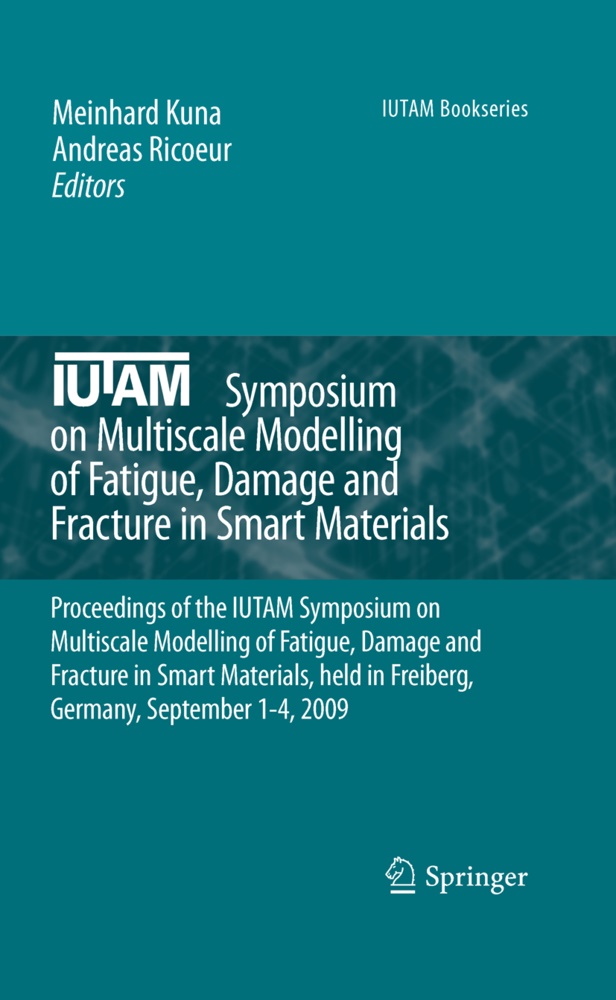 Meinhard Kuna
Andreas Ricoeur
Editors

IUTAM Bookseries

IUTAM Symposium on Multiscale Modelling of Fatigue, Damage and Fracture in Smart Materials

Proceedings of the IUTAM Symposium on Multiscale Modelling of Fatigue, Damage and Fracture in Smart Materials, held in Freiberg, Germany, September 1-4, 2009

Springer